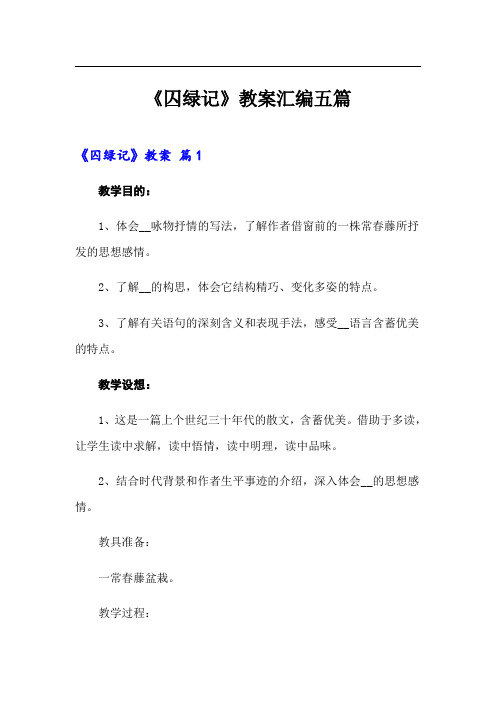 《囚绿记》教案汇编五篇

《囚绿记》教案 篇1

教学目的：

1、体会__咏物抒情的写法，了解作者借窗前的一株常春藤所抒发的思想感情。

2、了解__的构思，体会它结构精巧、变化多姿的特点。

3、了解有关语句的深刻含义和表现手法，感受__语言含蓄优美的特点。

教学设想：

1、这是一篇上个世纪三十年代的散文，含蓄优美。借助于多读，让学生读中求解，读中悟情，读中明理，读中品味。

2、结合时代背景和作者生平事迹的介绍，深入体会__的思想感情。

教具准备：

一常春藤盆栽。

教学过程：